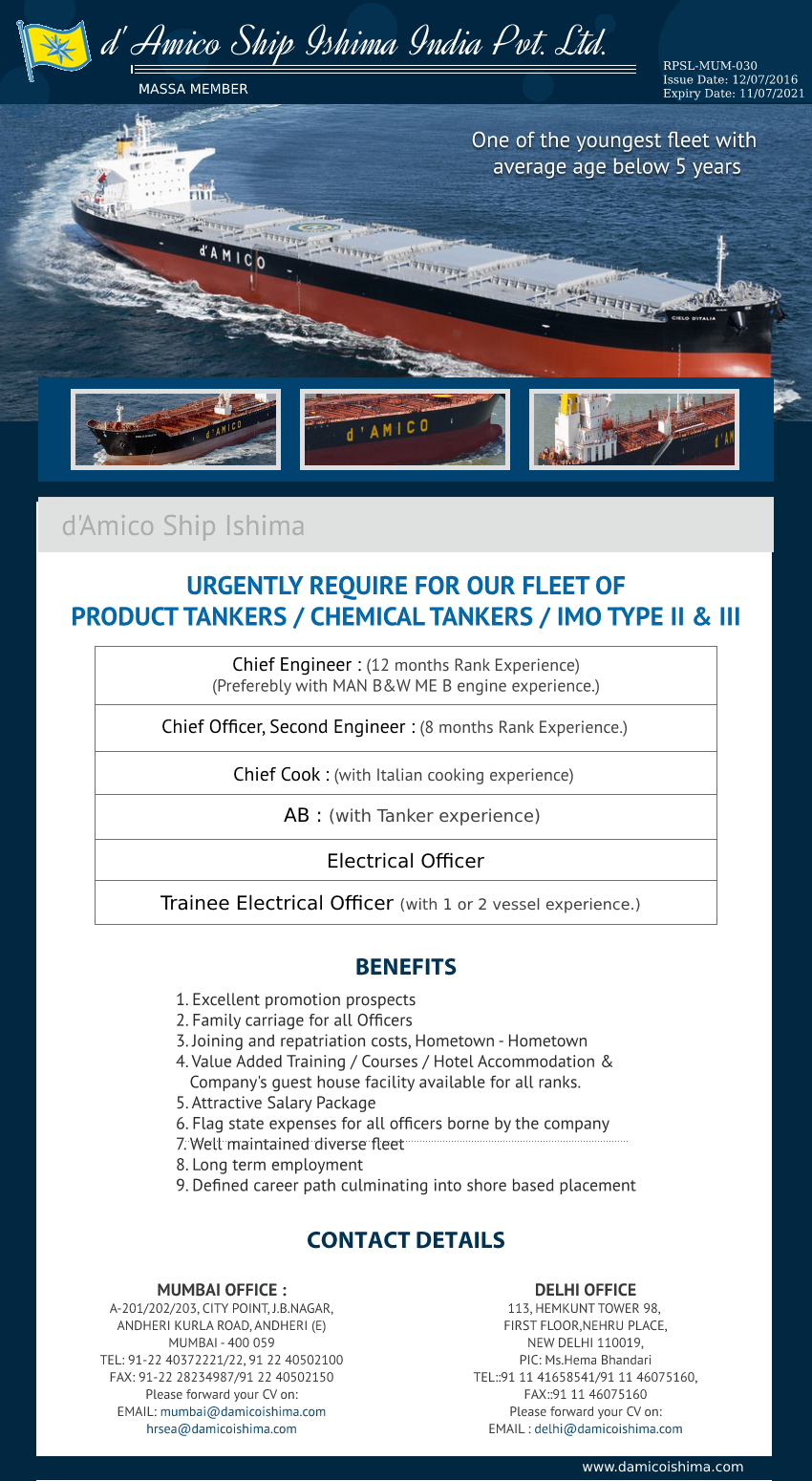 d' Amico Ship Ishima India Pvt. Ltd.

MASSA MEMBER

RPSL-MUM-030
Issue Date: 12/07/2016
Expiry Date: 11/07/2021

One of the youngest fleet with average age below 5 years

d'AMICO

CIELO D'ITALIA

d'AMICO

d'AMICO

d'AM

d'Amico Ship Ishima

URGENTLY REQUIRE FOR OUR FLEET OF PRODUCT TANKERS / CHEMICAL TANKERS / IMO TYPE II & III

| Chief Engineer : (12 months Rank Experience) (Preferebly with MAN B&W ME B engine experience.) |
|---|
| Chief Officer, Second Engineer : (8 months Rank Experience.) |
| Chief Cook : (with Italian cooking experience) |
| AB : (with Tanker experience) |
| Electrical Officer |
| Trainee Electrical Officer (with 1 or 2 vessel experience.) |

BENEFITS

1. Excellent promotion prospects
2. Family carriage for all Officers
3. Joining and repatriation costs, Hometown - Hometown
4. Value Added Training / Courses / Hotel Accommodation & Company's guest house facility available for all ranks.
5. Attractive Salary Package
6. Flag state expenses for all officers borne by the company
7. Well maintained diverse fleet
8. Long term employment
9. Defined career path culminating into shore based placement

CONTACT DETAILS

MUMBAI OFFICE :
A-201/202/203, CITY POINT, J.B.NAGAR, ANDHERI KURLA ROAD, ANDHERI (E)
MUMBAI - 400 059
TEL: 91-22 40372221/22, 91 22 40502100
FAX: 91-22 28234987/91 22 40502150
Please forward your CV on:
EMAIL: mumbai@damicoishima.com
hrsea@damicoishima.com

DELHI OFFICE
113, HEMKUNT TOWER 98,
FIRST FLOOR,NEHRU PLACE,
NEW DELHI 110019,
PIC: Ms.Hema Bhandari
TEL::91 11 41658541/91 11 46075160,
FAX::91 11 46075160
Please forward your CV on:
EMAIL : delhi@damicoishima.com

www.damicoishima.com